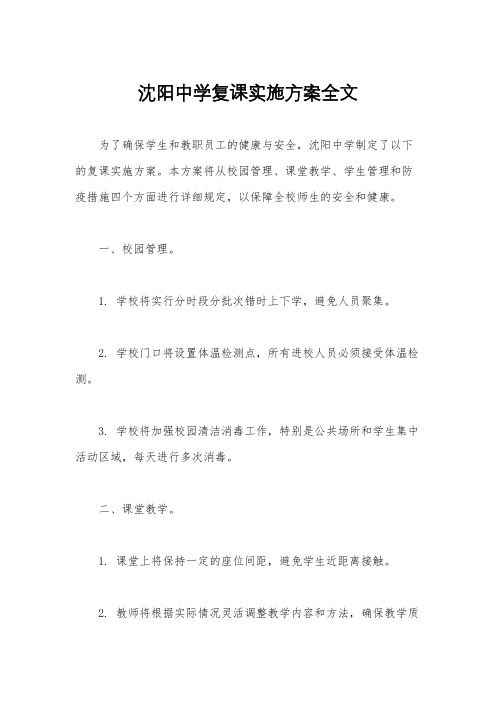 沈阳中学复课实施方案全文

为了确保学生和教职员工的健康与安全，沈阳中学制定了以下的复课实施方案。本方案将从校园管理、课堂教学、学生管理和防疫措施四个方面进行详细规定，以保障全校师生的安全和健康。

一、校园管理。

1. 学校将实行分时段分批次错时上下学，避免人员聚集。

2. 学校门口将设置体温检测点，所有进校人员必须接受体温检测。

3. 学校将加强校园清洁消毒工作，特别是公共场所和学生集中活动区域，每天进行多次消毒。

二、课堂教学。

1. 课堂上将保持一定的座位间距，避免学生近距离接触。

2. 教师将根据实际情况灵活调整教学内容和方法，确保教学质